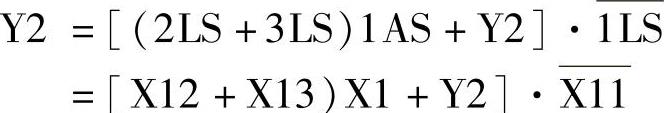 $Y2 = [(2LS + 3LS)1AS + Y2] \cdot \overline{1LS}$
$= [X12 + X13)X1 + Y2] \cdot \overline{X11}$